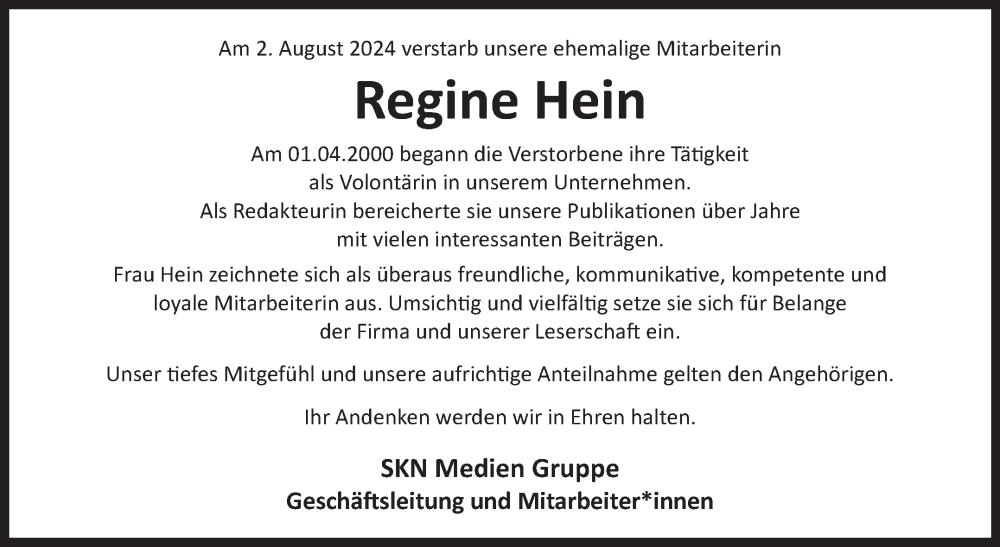 Am 2. August 2024 verstarb unsere ehemalige Mitarbeiterin

Regine Hein

Am 01.04.2000 begann die Verstorbene ihre Tätigkeit als Volontärin in unserem Unternehmen. Als Redakteurin bereicherte sie unsere Publikationen über Jahre mit vielen interessanten Beiträgen.

Frau Hein zeichnete sich als überaus freundliche, kommunikative, kompetente und loyale Mitarbeiterin aus. Umsichtig und vielfältig setze sie sich für Belange der Firma und unserer Leserschaft ein.

Unser tiefes Mitgefühl und unsere aufrichtige Anteilnahme gelten den Angehörigen.

Ihr Andenken werden wir in Ehren halten.

SKN Medien Gruppe
Geschäftsleitung und Mitarbeiter*innen